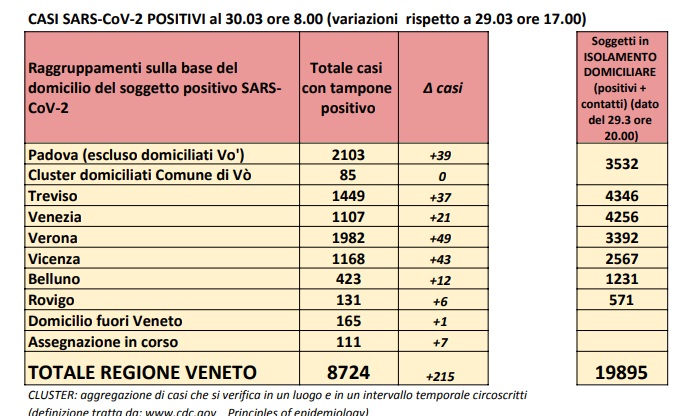 CASI SARS-CoV-2 POSITIVI al 30.03 ore 8.00 (variazioni rispetto a 29.03 ore 17.00)

| Raggruppamenti sulla base del domicilio del soggetto positivo SARS-CoV-2 | Totale casi con tampone positivo | Δ casi | Soggetti in ISOLAMENTO DOMICILIARE (positivi + contatti) (dato del 29.3 ore 20.00) |
|---|---|---|---|
| Padova (escluso domiciliati Vo') | 2103 | +39 | 3532 |
| Cluster domiciliati Comune di Vò | 85 | 0 | |
| Treviso | 1449 | +37 | 4346 |
| Venezia | 1107 | +21 | 4256 |
| Verona | 1982 | +49 | 3392 |
| Vicenza | 1168 | +43 | 2567 |
| Belluno | 423 | +12 | 1231 |
| Rovigo | 131 | +6 | 571 |
| Domicilio fuori Veneto | 165 | +1 | |
| Assegnazione in corso | 111 | +7 | |
| TOTALE REGIONE VENETO | 8724 | +215 | 19895 |

CLUSTER: aggregazione di casi che si verifica in un luogo e in un intervallo temporale circoscritti (definizione tratta da: www.cdc.gov Principles of epidemiology)